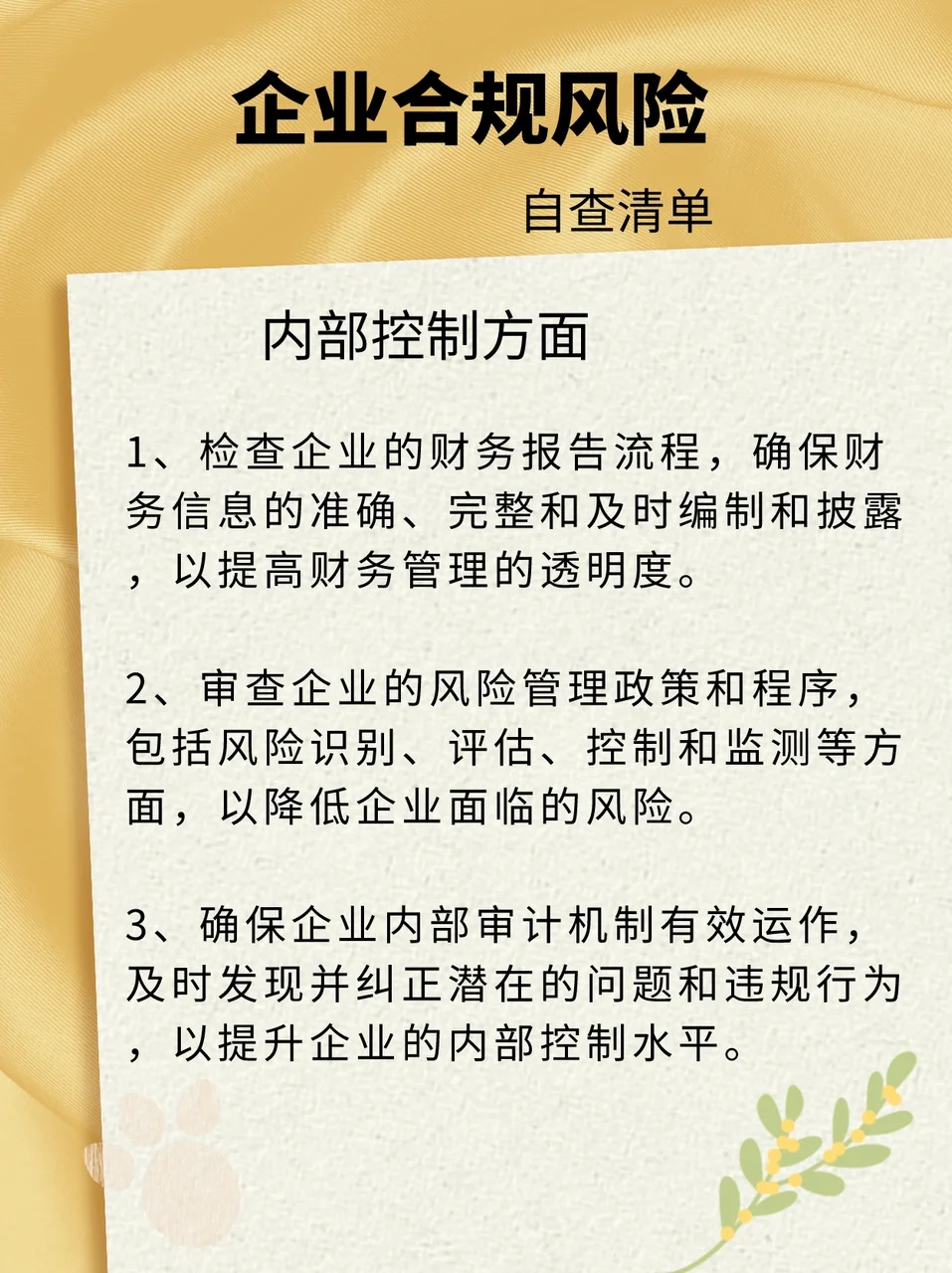 企业合规风险

自查清单

内部控制方面

1、检查企业的财务报告流程，确保财务信息的准确、完整和及时编制和披露，以提高财务管理的透明度。

2、审查企业的风险管理政策和程序，包括风险识别、评估、控制和监测等方面，以降低企业面临的风险。

3、确保企业内部审计机制有效运作，及时发现并纠正潜在的问题和违规行为，以提升企业的内部控制水平。